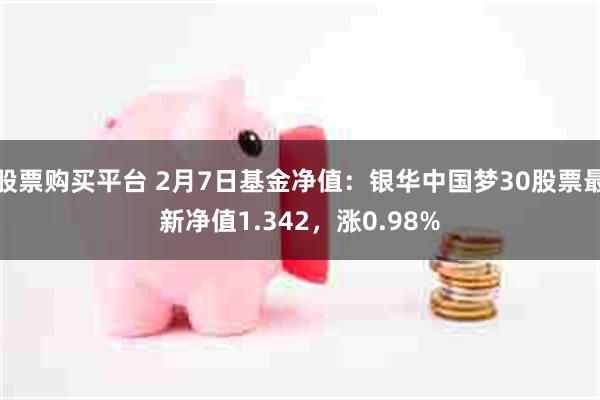 股票购买平台 2月7日基金净值：银华中国梦30股票最新净值1.342，涨0.98%